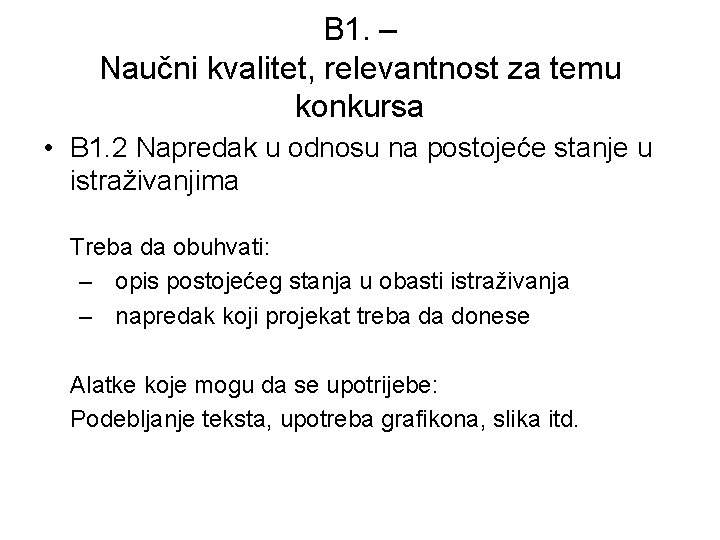 B1. –
Naučni kvalitet, relevantnost za temu konkursa

• B1.2 Napredak u odnosu na postojeće stanje u istraživanjima

Treba da obuhvati:
– opis postojećeg stanja u obasti istraživanja
– napredak koji projekat treba da donese

Alatke koje mogu da se upotrijebe:
Podebljanje teksta, upotreba grafikona, slika itd.